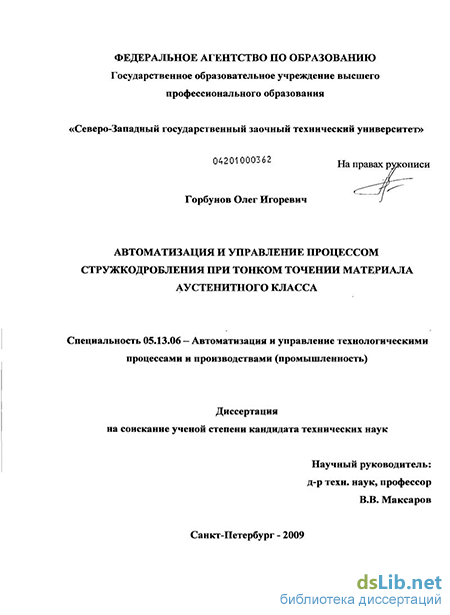 ФЕДЕРАЛЬНОЕ АГЕНТСТВО ПО ОБРАЗОВАНИЮ
Государственное образовательное учреждение высшего профессионального образования

«Северо-Западный государственный заочный технический университет»

04201000362

На правах рукописи

Горбунов Олег Игоревич

АВТОМАТИЗАЦИЯ И УПРАВЛЕНИЕ ПРОЦЕССОМ СТРУЖКОДРОБЛЕНИЯ ПРИ ТОНКОМ ТОЧЕНИИ МАТЕРИАЛА АУСТЕНИТНОГО КЛАССА

Специальность 05.13.06 – Автоматизация и управление технологическими процессами и производствами (промышленность)

Диссертация
на соискание ученой степени кандидата технических наук

Научный руководитель:
д-р техн. наук, профессор
В.В. Максаров

Санкт-Петербург - 2009

dsLib.net
библиотека диссертаций